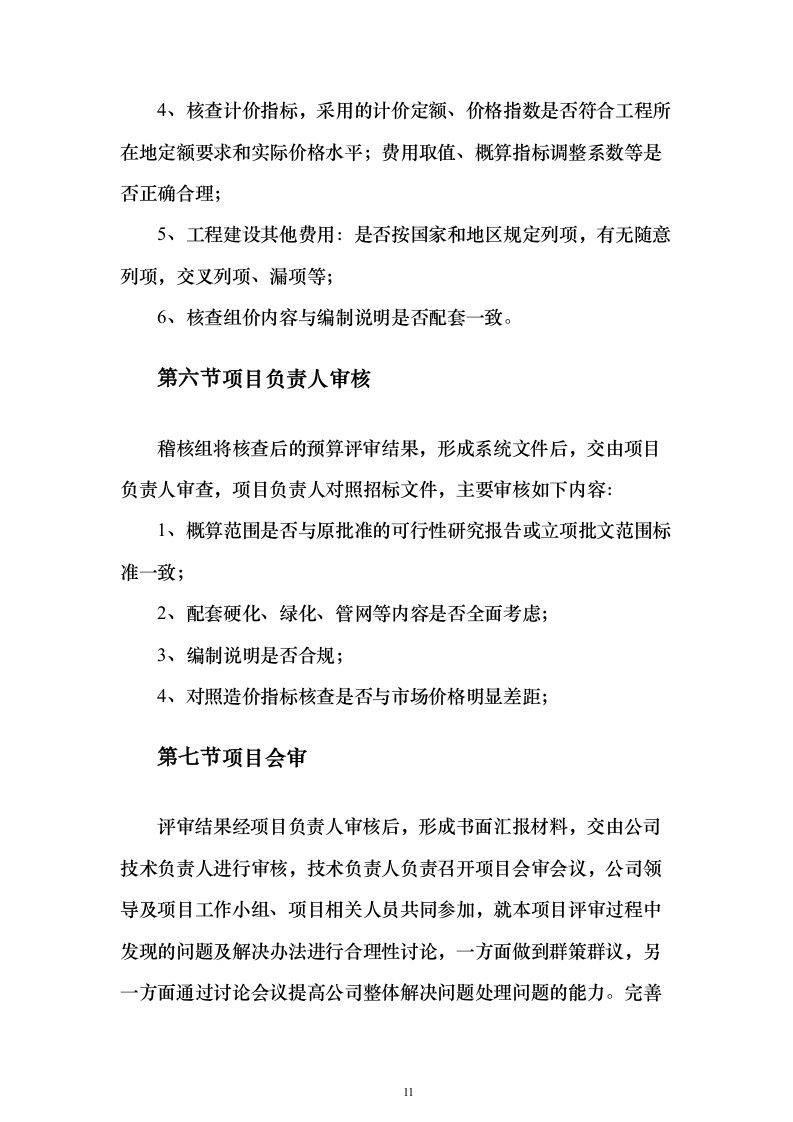 4、核查计价指标，采用的计价定额、价格指数是否符合工程所在地定额要求和实际价格水平；费用取值、概算指标调整系数等是否正确合理；

5、工程建设其他费用：是否按国家和地区规定列项，有无随意列项，交叉列项、漏项等；

6、核查组价内容与编制说明是否配套一致。

第六节项目负责人审核

稽核组将核查后的预算评审结果，形成系统文件后，交由项目负责人审查，项目负责人对照招标文件，主要审核如下内容:

1、概算范围是否与原批准的可行性研究报告或立项批文范围标准一致；

2、配套硬化、绿化、管网等内容是否全面考虑；

3、编制说明是否合规；

4、对照造价指标核查是否与市场价格明显差距；

第七节项目会审

评审结果经项目负责人审核后，形成书面汇报材料，交由公司技术负责人进行审核，技术负责人负责召开项目会审会议，公司领导及项目工作小组、项目相关人员共同参加，就本项目评审过程中发现的问题及解决办法进行合理性讨论，一方面做到群策群议，另一方面通过讨论会议提高公司整体解决问题处理问题的能力。完善

11